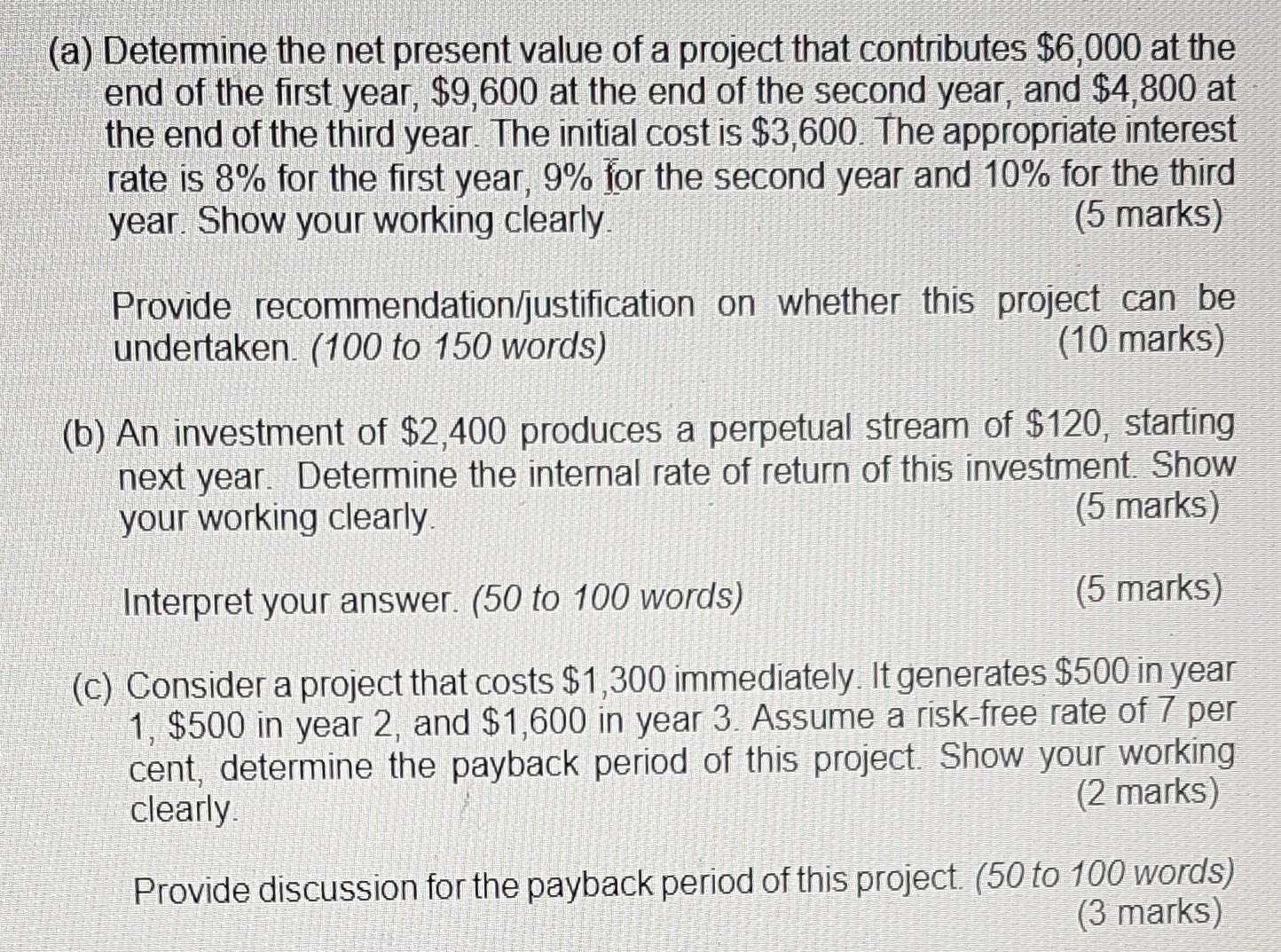 (a) Determine the net present value of a project that contributes \$6,000 at the end of the first year, \$9,600 at the end of the second year, and \$4,800 at the end of the third year. The initial cost is \$3,600. The appropriate interest rate is 8% for the first year, 9% for the second year and 10% for the third year. Show your working clearly. (5 marks)

Provide recommendation/justification on whether this project can be undertaken. (100 to 150 words) (10 marks)

(b) An investment of \$2,400 produces a perpetual stream of \$120, starting next year. Determine the internal rate of return of this investment. Show your working clearly. (5 marks)

Interpret your answer. (50 to 100 words) (5 marks)

(c) Consider a project that costs \$1,300 immediately. It generates \$500 in year 1, \$500 in year 2, and \$1,600 in year 3. Assume a risk-free rate of 7 per cent, determine the payback period of this project. Show your working clearly. (2 marks)

Provide discussion for the payback period of this project. (50 to 100 words) (3 marks)